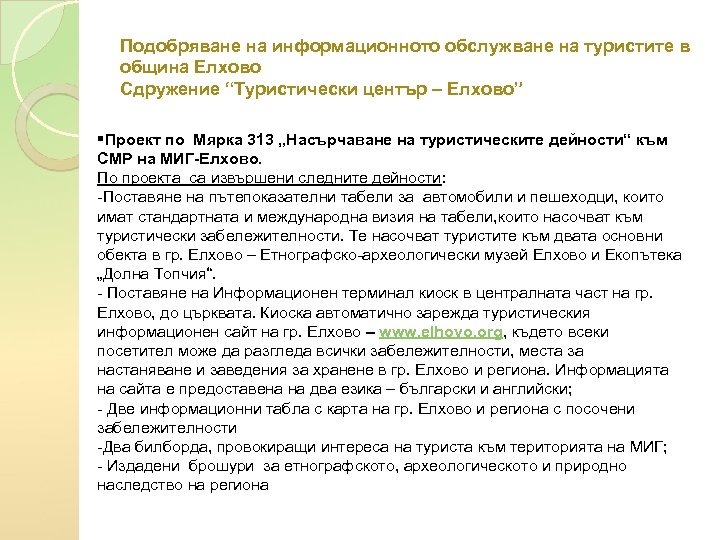 Подобряване на информационното обслужване на туристите в община Елхово
Сдружение “Туристически център – Елхово”

▪Проект по Мярка 313 „Насърчаване на туристическите дейности“ към СМР на МИГ-Елхово.
По проекта са извършени следните дейности:
-Поставяне на пътепоказателни табели за автомобили и пешеходци, които имат стандартната и международна визия на табели,които насочват към туристически забележителности. Те насочват туристите към двата основни обекта в гр. Елхово – Етнографско-археологически музей Елхово и Екопътека „Долна Топчия“.
- Поставяне на Информационен терминал киоск в централната част на гр. Елхово, до църквата. Киоска автоматично зарежда туристическия информационен сайт на гр. Елхово – www.elhovo.org, където всеки посетител може да разгледа всички забележителности, места за настаняване и заведения за хранене в гр. Елхово и региона. Информацията на сайта е предоставена на два езика – български и английски;
- Две информационни табла с карта на гр. Елхово и региона с посочени забележителности
-Два билборда, провокиращи интереса на туриста към територията на МИГ;
- Издадени брошури за етнографското, археологическото и природно наследство на региона